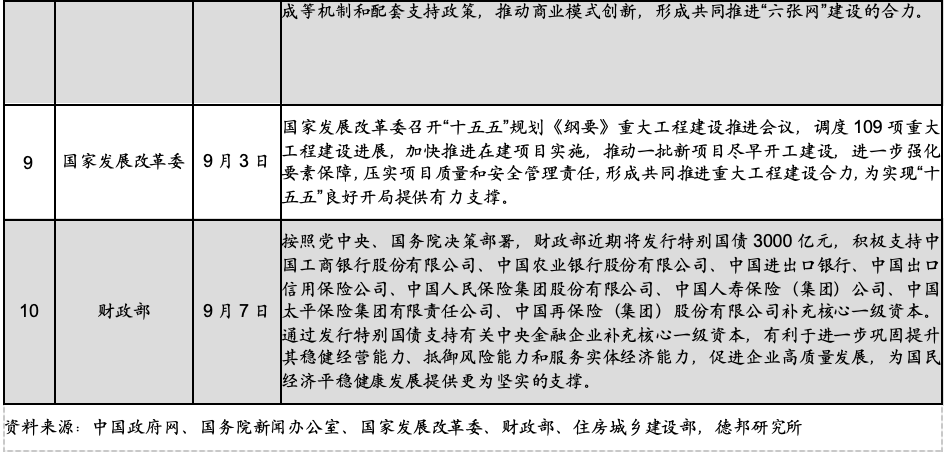 |  |  |  | 成等机制和配套支持政策，推动商业模式创新，形成共同推进“六张网”建设的合力。 |
|---|---|---|---|
| 9 | 国家发展改革委 | 9月3日 | 国家发展改革委召开“十五五”规划《纲要》重大工程建设推进会议，调度109项重大工程建设进展，加快推进在建项目实施，推动一批新项目尽早开工建设，进一步强化要素保障，压实项目质量和安全管理责任，形成共同推进重大工程建设合力，为实现“十五五”良好开局提供有力支撑。 |
| 10 | 财政部 | 9月7日 | 按照党中央、国务院决策部署，财政部近期将发行特别国债3000亿元，积极支持中国工商银行股份有限公司、中国农业银行股份有限公司、中国进出口银行、中国出口信用保险公司、中国人民保险集团股份有限公司、中国人寿保险（集团）公司、中国太平保险集团有限责任公司、中国再保险（集团）股份有限公司补充核心一级资本。通过发行特别国债支持有关中央金融企业补充核心一级资本，有利于进一步巩固提升其稳健经营能力、抵御风险能力和服务实体经济能力，促进企业高质量发展，为国民经济平稳健康发展提供更为坚实的支撑。 |

资料来源：中国政府网、国务院新闻办公室、国家发展改革委、财政部、住房城乡建设部，德邦研究所